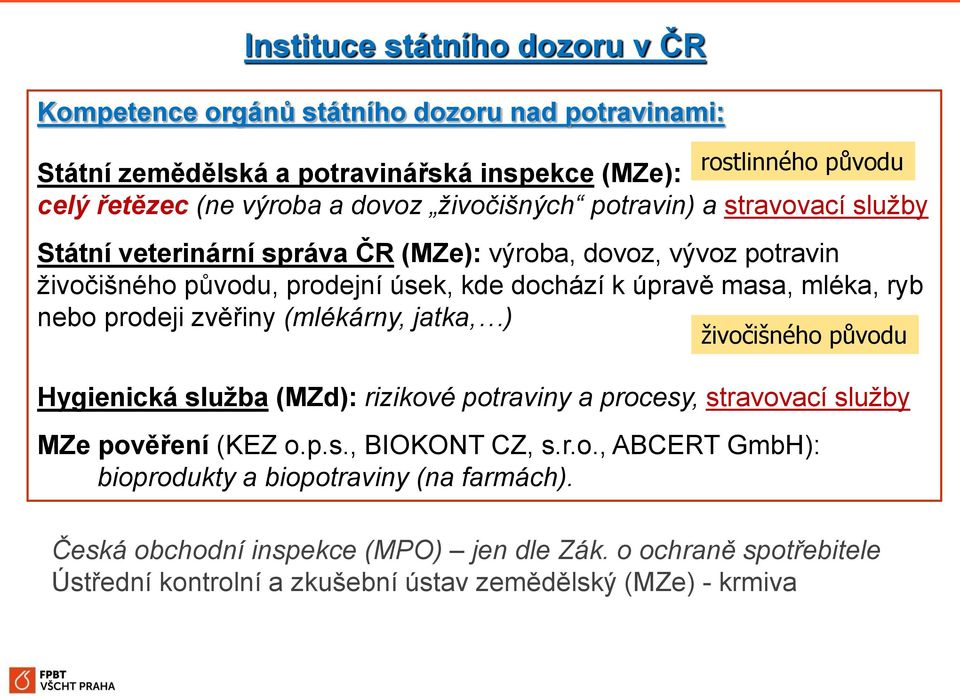 Instituce státního dozoru v ČR

Kompetence orgánů státního dozoru nad potravinami:

Státní zemědělská a potravinářská inspekce (MZe): rostlinného původu
celý řetězec (ne výroba a dovoz „živočišných“ potravin) a stravovací služby

Státní veterinární správa ČR (MZe): výroba, dovoz, vývoz potravin živočišného původu, prodejní úsek, kde dochází k úpravě masa, mléka, ryb nebo prodeji zvěřiny (mlékárny, jatka,…)

živočišného původu

Hygienická služba (MZd): rizikové potraviny a procesy, stravovací služby

MZe pověření (KEZ o.p.s., BIOKONT CZ, s.r.o., ABCERT GmbH): bioprodukty a biopotraviny (na farmách).

Česká obchodní inspekce (MPO) – jen dle Zák. o ochraně spotřebitele
Ústřední kontrolní a zkušební ústav zemědělský (MZe) - krmiva

FPBT
VŠCHT PRAHA